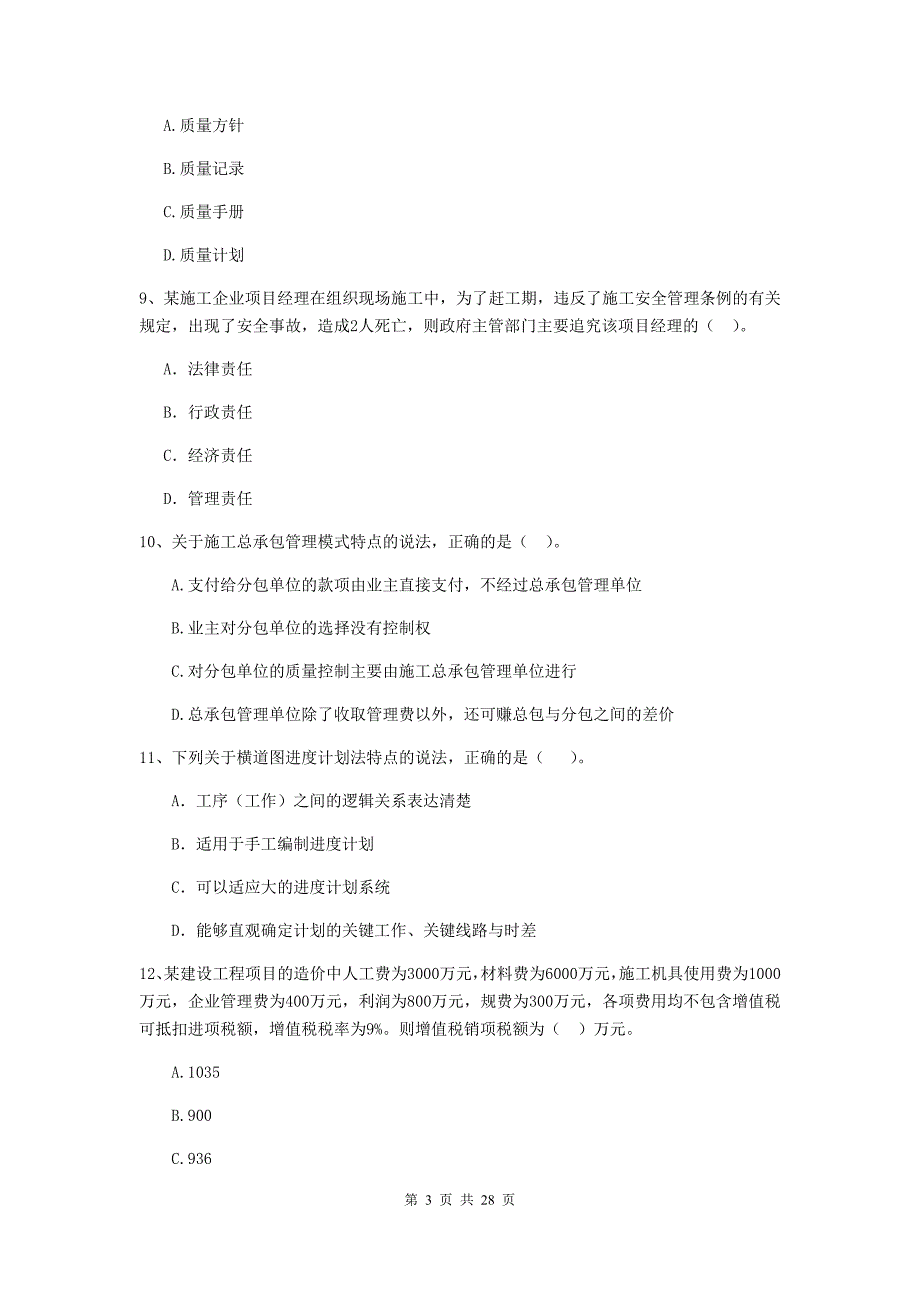 A.质量方针

B.质量记录

C.质量手册

D.质量计划

9、某施工企业项目经理在组织现场施工中，为了赶工期，违反了施工安全管理条例的有关规定，出现了安全事故，造成2人死亡，则政府主管部门主要追究该项目经理的（ ）。

A. 法律责任

B. 行政责任

C. 经济责任

D. 管理责任

10、关于施工总承包管理模式特点的说法，正确的是（ ）。

A.支付给分包单位的款项由业主直接支付，不经过总承包管理单位

B.业主对分包单位的选择没有控制权

C.对分包单位的质量控制主要由施工总承包管理单位进行

D.总承包管理单位除了收取管理费以外，还可赚总包与分包之间的差价

11、下列关于横道图进度计划法特点的说法，正确的是（ ）。

A. 工序（工作）之间的逻辑关系表达清楚

B. 适用于手工编制进度计划

C. 可以适应大的进度计划系统

D. 能够直观确定计划的关键工作、关键线路与时差

12、某建设工程项目的造价中人工费为3000万元，材料费为6000万元，施工机具使用费为1000万元，企业管理费为400万元，利润为800万元，规费为300万元，各项费用均不包含增值税可抵扣进项税额，增值税税率为9%。则增值税销项税额为（ ）万元。

A.1035

B.900

C.936

第 3 页 共 28 页